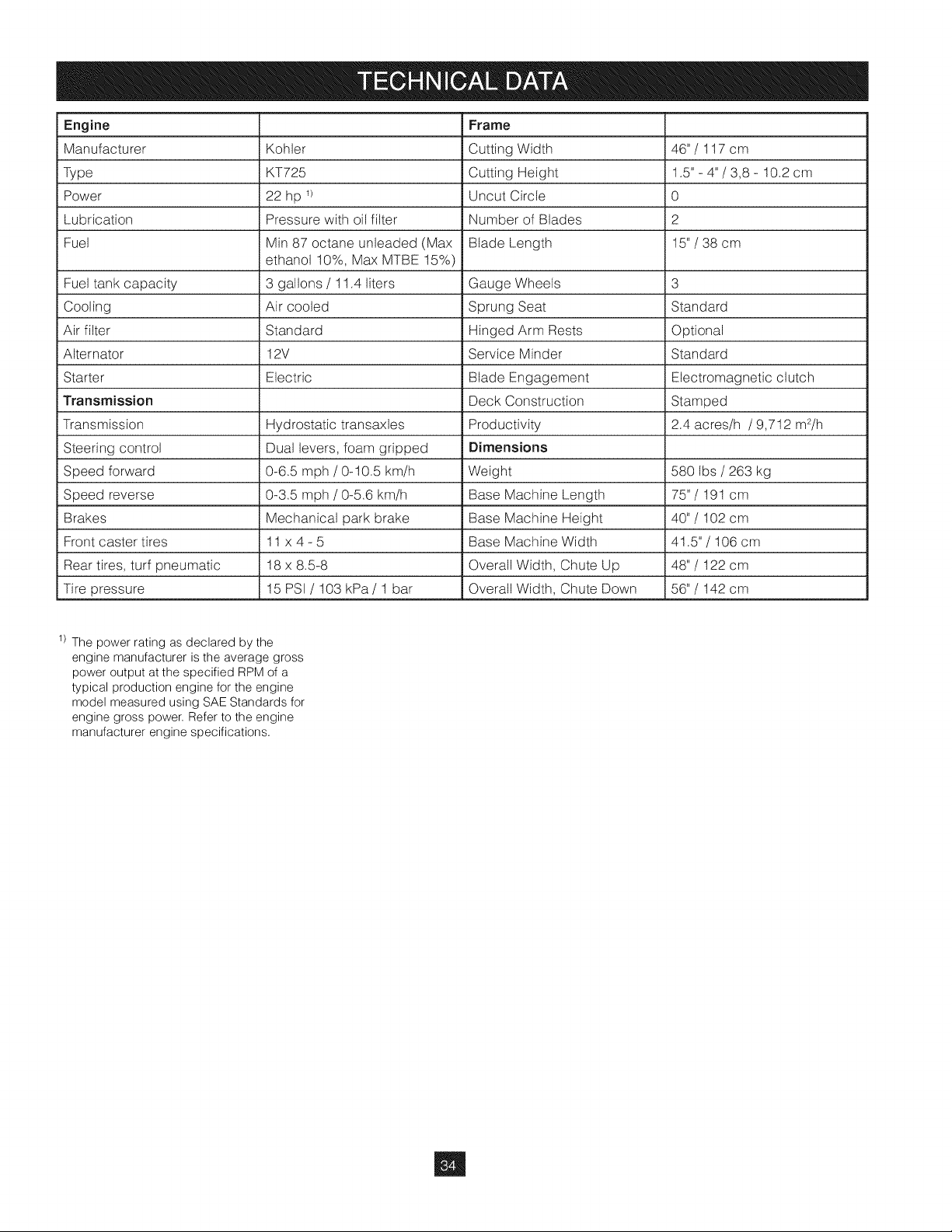 TECHNICAL DATA

| Engine | | Frame | |
|---|---|---|---|
| Manufacturer | Kohler | Cutting Width | 46" / 117 cm |
| Type | KT725 | Cutting Height | 1.5" - 4" / 3,8 - 10.2 cm |
| Power | 22 hp $^{1)}$ | Uncut Circle | 0 |
| Lubrication | Pressure with oil filter | Number of Blades | 2 |
| Fuel | Min 87 octane unleaded (Max ethanol 10%, Max MTBE 15%) | Blade Length | 15" / 38 cm |
| Fuel tank capacity | 3 gallons / 11.4 liters | Gauge Wheels | 3 |
| Cooling | Air cooled | Sprung Seat | Standard |
| Air filter | Standard | Hinged Arm Rests | Optional |
| Alternator | 12V | Service Minder | Standard |
| Starter | Electric | Blade Engagement | Electromagnetic clutch |
| Transmission | | Deck Construction | Stamped |
| Transmission | Hydrostatic transaxles | Productivity | 2.4 acres/h / 9,712 $m^2$/h |
| Steering control | Dual levers, foam gripped | Dimensions | |
| Speed forward | 0-6.5 mph / 0-10.5 km/h | Weight | 580 lbs / 263 kg |
| Speed reverse | 0-3.5 mph / 0-5.6 km/h | Base Machine Length | 75" / 191 cm |
| Brakes | Mechanical park brake | Base Machine Height | 40" / 102 cm |
| Front caster tires | 11 x 4 - 5 | Base Machine Width | 41.5" / 106 cm |
| Rear tires, turf pneumatic | 18 x 8.5-8 | Overall Width, Chute Up | 48" / 122 cm |
| Tire pressure | 15 PSI / 103 kPa / 1 bar | Overall Width, Chute Down | 56" / 142 cm |

$^{1)}$ The power rating as declared by the engine manufacturer is the average gross power output at the specified RPM of a typical production engine for the engine model measured using SAE Standards for engine gross power. Refer to the engine manufacturer engine specifications.

34